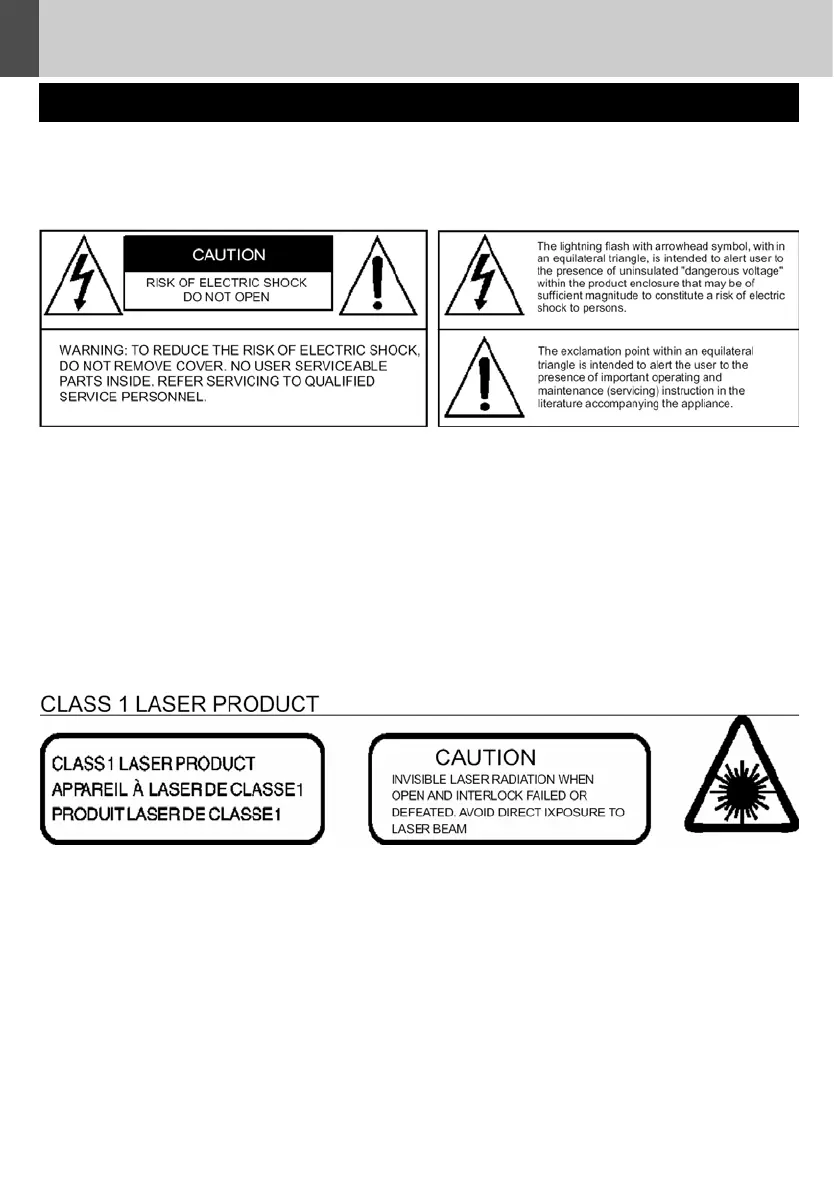 CAUTION

RISK OF ELECTRIC SHOCK
DO NOT OPEN

WARNING: TO REDUCE THE RISK OF ELECTRIC SHOCK, DO NOT REMOVE COVER. NO USER SERVICEABLE PARTS INSIDE. REFER SERVICING TO QUALIFIED SERVICE PERSONNEL.

The lightning flash with arrowhead symbol, with in an equilateral triangle, is intended to alert user to the presence of uninsulated "dangerous voltage" within the product enclosure that may be of sufficient magnitude to constitute a risk of electric shock to persons.

The exclamation point within an equilateral triangle is intended to alert the user to the presence of important operating and maintenance (servicing) instruction in the literature accompanying the appliance.

CLASS 1 LASER PRODUCT

CLASS1 LASER PRODUCT
APPAREIL À LASER DE CLASSE1
PRODUIT LASER DE CLASSE1

CAUTION
INVISIBLE LASER RADIATION WHEN OPEN AND INTERLOCK FAILED OR DEFEATED. AVOID DIRECT IXPOSURE TO LASER BEAM